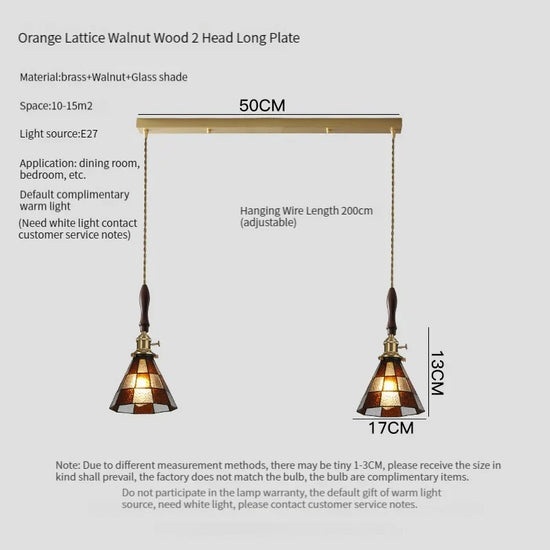 Orange Lattice Walnut Wood 2 Head Long Plate

Material:brass+Walnut+Glass shade

Space:10-15m2

Light source:E27

Application: dining room, bedroom, etc.

Default complimentary warm light

(Need white light contact customer service notes)

50CM

Hanging Wire Length 200cm (adjustable)

13CM

17CM

Note: Due to different measurement methods, there may be tiny 1-3CM, please receive the size in kind shall prevail, the factory does not match the bulb, the bulb are complimentary items.

Do not participate in the lamp warranty, the default gift of warm light source, need white light, please contact customer service notes.